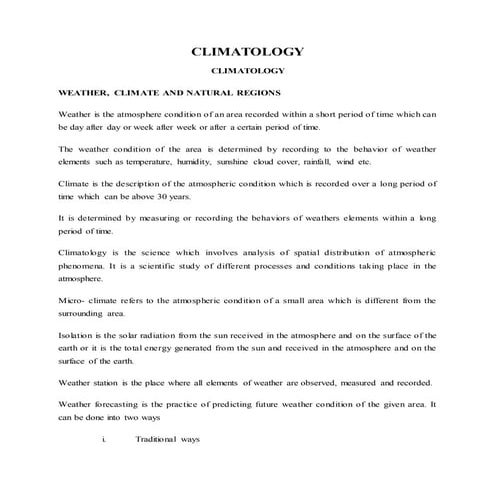 CLIMATOLOGY

CLIMATOLOGY

WEATHER, CLIMATE AND NATURAL REGIONS

Weather is the atmosphere condition of an area recorded within a short period of time which can be day after day or week after week or after a certain period of time.

The weather condition of the area is determined by recording to the behavior of weather elements such as temperature, humidity, sunshine cloud cover, rainfall, wind etc.

Climate is the description of the atmospheric condition which is recorded over a long period of time which can be above 30 years.

It is determined by measuring or recording the behaviors of weathers elements within a long period of time.

Climatology is the science which involves analysis of spatial distribution of atmospheric phenomena. It is a scientific study of different processes and conditions taking place in the atmosphere.

Micro- climate refers to the atmospheric condition of a small area which is different from the surrounding area.

Isolation is the solar radiation from the sun received in the atmosphere and on the surface of the earth or it is the total energy generated from the sun and received in the atmosphere and on the surface of the earth.

Weather station is the place where all elements of weather are observed, measured and recorded.

Weather forecasting is the practice of predicting future weather condition of the given area. It can be done into two ways

i. Traditional ways